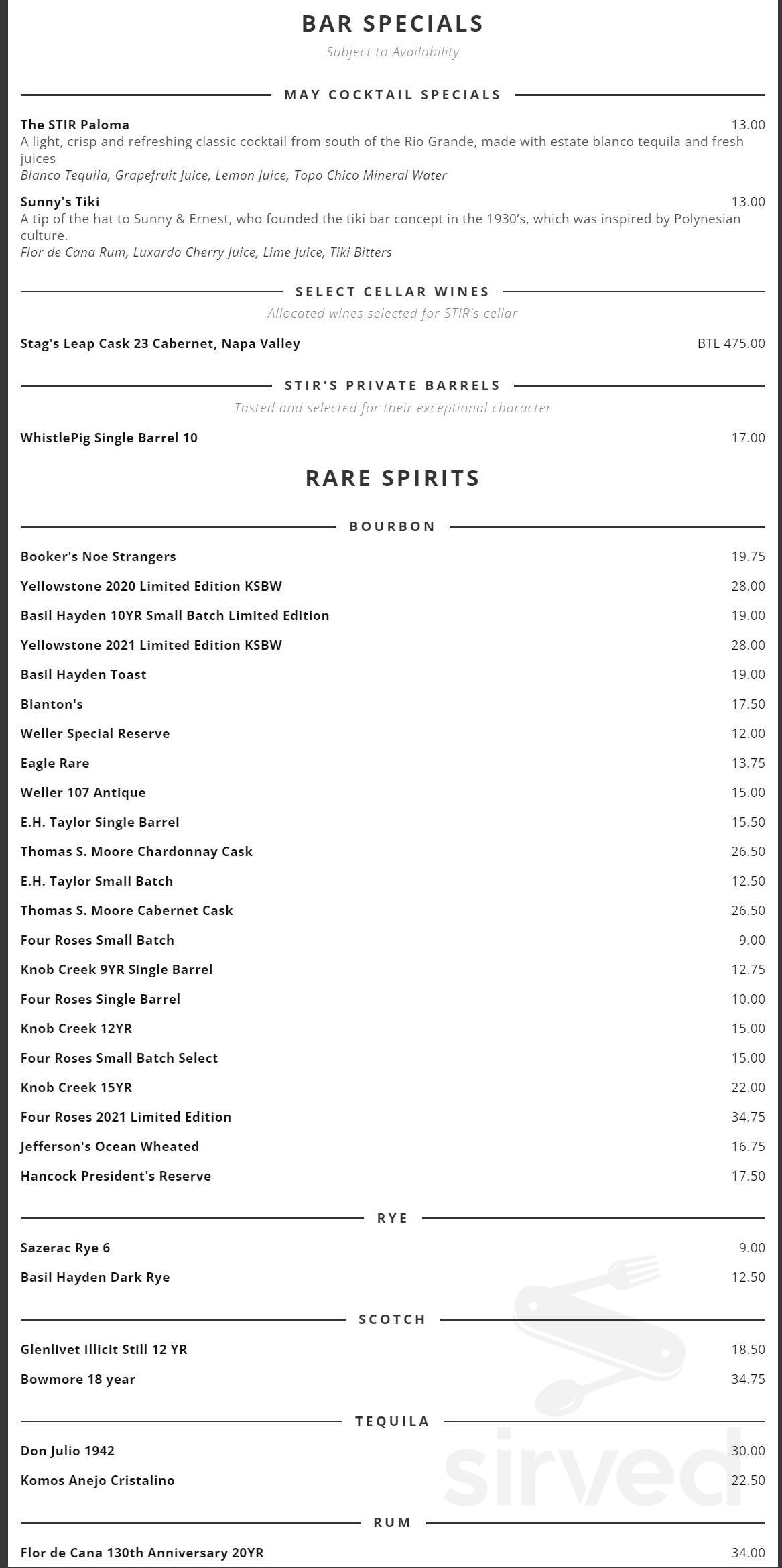 BAR SPECIALS
Subject to Availability

MAY COCKTAIL SPECIALS

The STIR Paloma 13.00
A light, crisp and refreshing classic cocktail from south of the Rio Grande, made with estate blanco tequila and fresh juices
Blanco Tequila, Grapefruit Juice, Lemon Juice, Topo Chico Mineral Water

Sunny's Tiki 13.00
A tip of the hat to Sunny & Ernest, who founded the tiki bar concept in the 1930's, which was inspired by Polynesian culture.
Flor de Cana Rum, Luxardo Cherry Juice, Lime Juice, Tiki Bitters

SELECT CELLAR WINES
Allocated wines selected for STIR's cellar

Stag's Leap Cask 23 Cabernet, Napa Valley BTL 475.00

STIR'S PRIVATE BARRELS
Tasted and selected for their exceptional character

WhistlePig Single Barrel 10 17.00

RARE SPIRITS

BOURBON

Booker's Noe Strangers 19.75
Yellowstone 2020 Limited Edition KSBW 28.00
Basil Hayden 10YR Small Batch Limited Edition 19.00
Yellowstone 2021 Limited Edition KSBW 28.00
Basil Hayden Toast 19.00
Blanton's 17.50
Weller Special Reserve 12.00
Eagle Rare 13.75
Weller 107 Antique 15.00
E.H. Taylor Single Barrel 15.50
Thomas S. Moore Chardonnay Cask 26.50
E.H. Taylor Small Batch 12.50
Thomas S. Moore Cabernet Cask 26.50
Four Roses Small Batch 9.00
Knob Creek 9YR Single Barrel 12.75
Four Roses Single Barrel 10.00
Knob Creek 12YR 15.00
Four Roses Small Batch Select 15.00
Knob Creek 15YR 22.00
Four Roses 2021 Limited Edition 34.75
Jefferson's Ocean Wheated 16.75
Hancock President's Reserve 17.50

RYE

Sazerac Rye 6 9.00
Basil Hayden Dark Rye 12.50

SCOTCH

Glenlivet Illicit Still 12 YR 18.50
Bowmore 18 year 34.75

TEQUILA

Don Julio 1942 30.00
Komos Anejo Cristalino 22.50

RUM

Flor de Cana 130th Anniversary 20YR 34.00

sirved